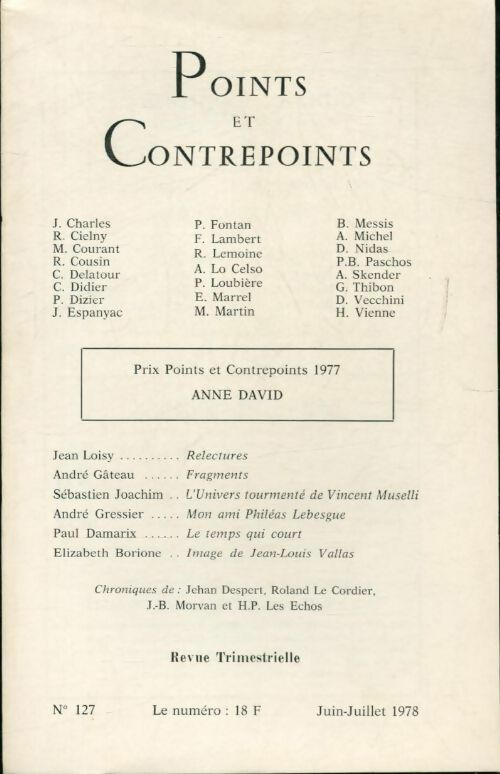 POINTS
ET
CONTREPOINTS

J. Charles
R. Cielny
M. Courant
R. Cousin
C. Delatour
C. Didier
P. Dizier
J. Espanyac

P. Fontan
F. Lambert
R. Lemoine
A. Lo Celso
P. Loubière
E. Marrel
M. Martin

B. Messis
A. Michel
D. Nidas
P.B. Paschos
A. Skender
G. Thibon
D. Vecchini
H. Vienne

Prix Points et Contrepoints 1977
ANNE DAVID

Jean Loisy .......... Relectures
André Gâteau ...... Fragments
Sébastien Joachim .. L'Univers tourmenté de Vincent Muselli
André Gressier ..... Mon ami Philéas Lebesgue
Paul Damarix ...... Le temps qui court
Elizabeth Borione .. Image de Jean-Louis Vallas

Chroniques de : Jehan Despert, Roland Le Cordier, J.-B. Morvan et H.P. Les Echos

Revue Trimestrielle

N° 127 Le numéro : 18 F Juin-Juillet 1978